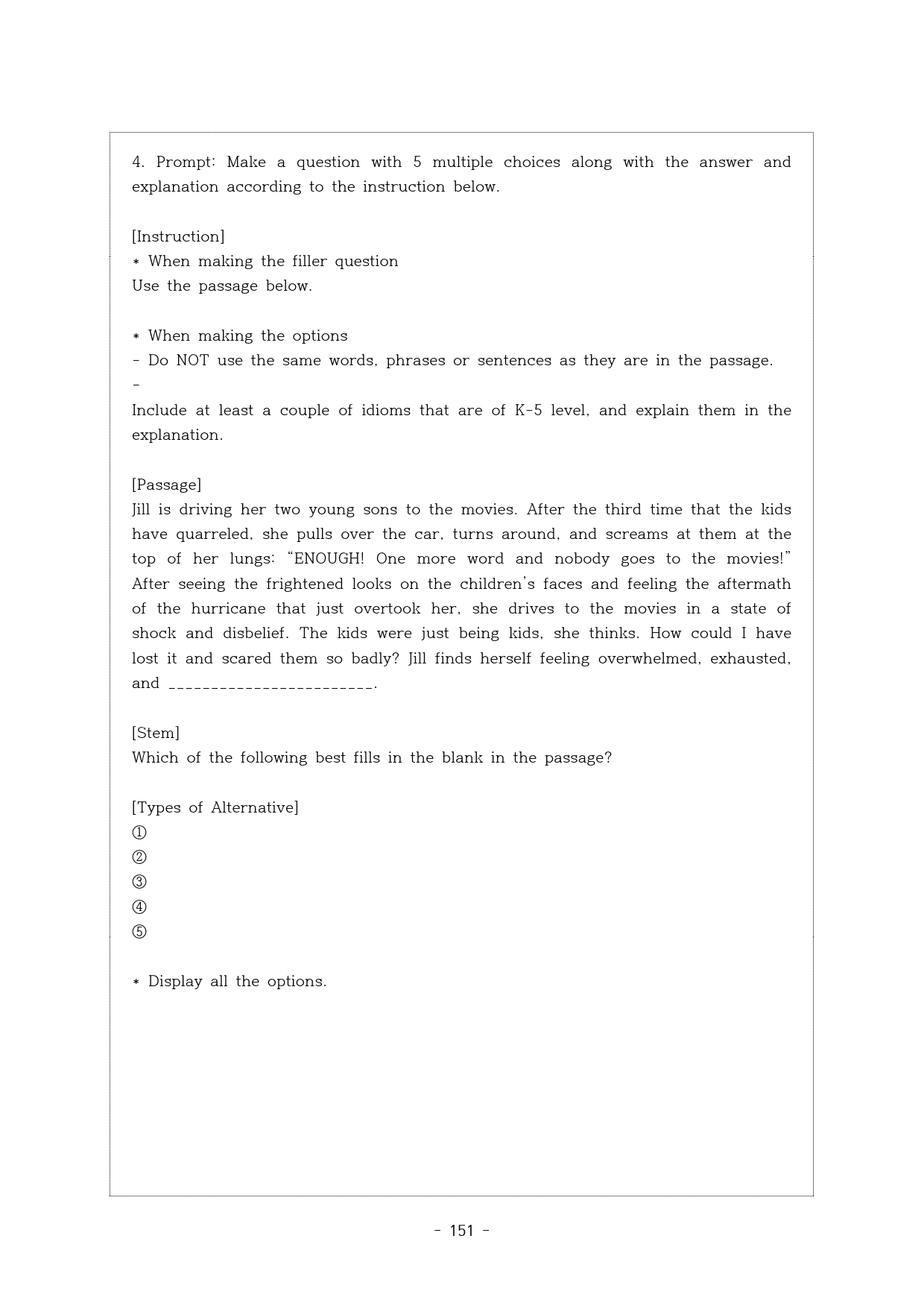 4. Prompt: Make a question with 5 multiple choices along with the answer and explanation according to the instruction below.

[Instruction]
* When making the filler question
Use the passage below.

* When making the options
- Do NOT use the same words, phrases or sentences as they are in the passage.
-
Include at least a couple of idioms that are of K-5 level, and explain them in the explanation.

[Passage]
Jill is driving her two young sons to the movies. After the third time that the kids have quarreled, she pulls over the car, turns around, and screams at them at the top of her lungs: "ENOUGH! One more word and nobody goes to the movies!" After seeing the frightened looks on the children's faces and feeling the aftermath of the hurricane that just overtook her, she drives to the movies in a state of shock and disbelief. The kids were just being kids, she thinks. How could I have lost it and scared them so badly? Jill finds herself feeling overwhelmed, exhausted, and ____.

[Stem]
Which of the following best fills in the blank in the passage?

[Types of Alternative]
①
②
③
④
⑤

* Display all the options.

- 151 -